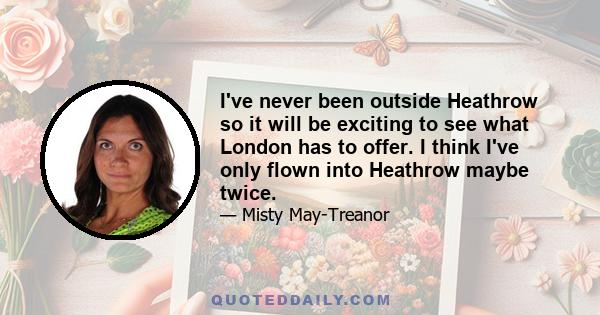 I've never been outside Heathrow so it will be exciting to see what London has to offer. I think I've only flown into Heathrow maybe twice.

— Misty May-Treanor

QUOTEDDAILY.COM